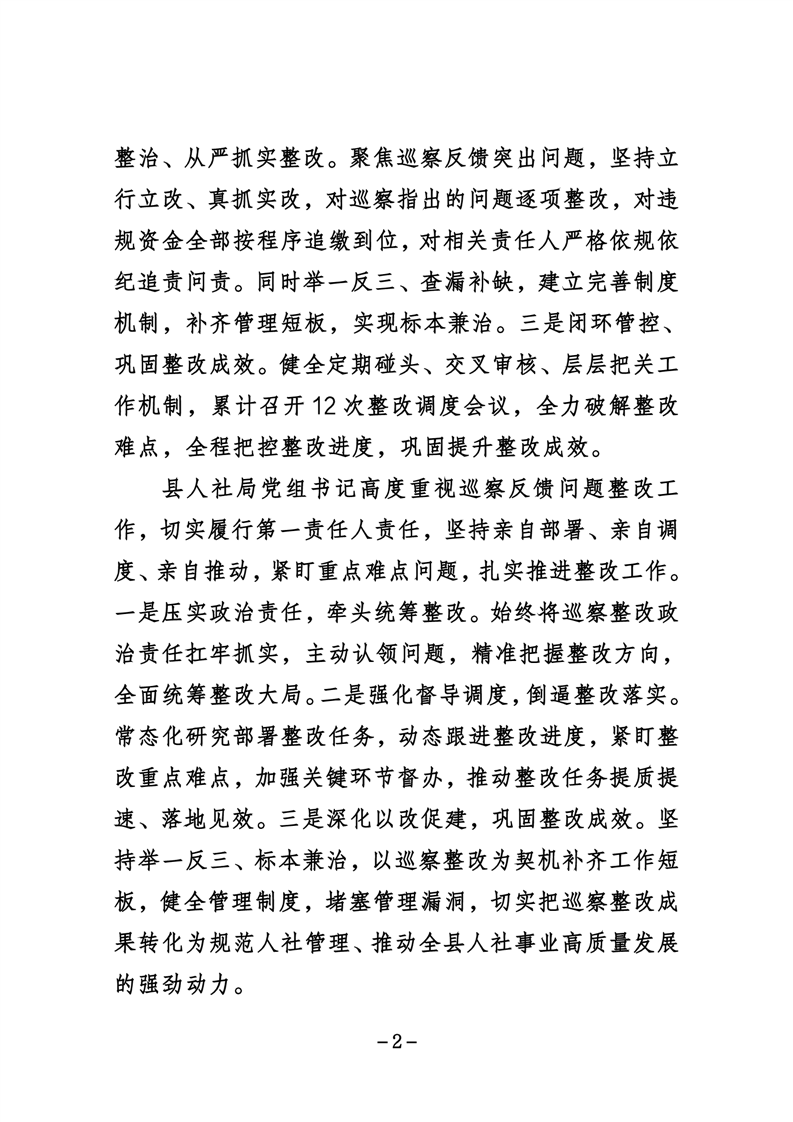 整治、从严抓实整改。聚焦巡察反馈突出问题，坚持立行立改、真抓实改，对巡察指出的问题逐项整改，对违规资金全部按程序追缴到位，对相关责任人严格依规依纪追责问责。同时举一反三、查漏补缺，建立完善制度机制，补齐管理短板，实现标本兼治。三是闭环管控、巩固整改成效。健全定期碰头、交叉审核、层层把关工作机制，累计召开12次整改调度会议，全力破解整改难点，全程把控整改进度，巩固提升整改成效。

县人社局党组书记高度重视巡察反馈问题整改工作，切实履行第一责任人责任，坚持亲自部署、亲自调度、亲自推动，紧盯重点难点问题，扎实推进整改工作。一是压实政治责任，牵头统筹整改。始终将巡察整改政治责任扛牢抓实，主动认领问题，精准把握整改方向，全面统筹整改大局。二是强化督导调度，倒逼整改落实。常态化研究部署整改任务，动态跟进整改进度，紧盯整改重点难点，加强关键环节督办，推动整改任务提质提速、落地见效。三是深化以改促建，巩固整改成效。坚持举一反三、标本兼治，以巡察整改为契机补齐工作短板，健全管理制度，堵塞管理漏洞，切实把巡察整改成果转化为规范人社管理、推动全县人社事业高质量发展的强劲动力。

-2-